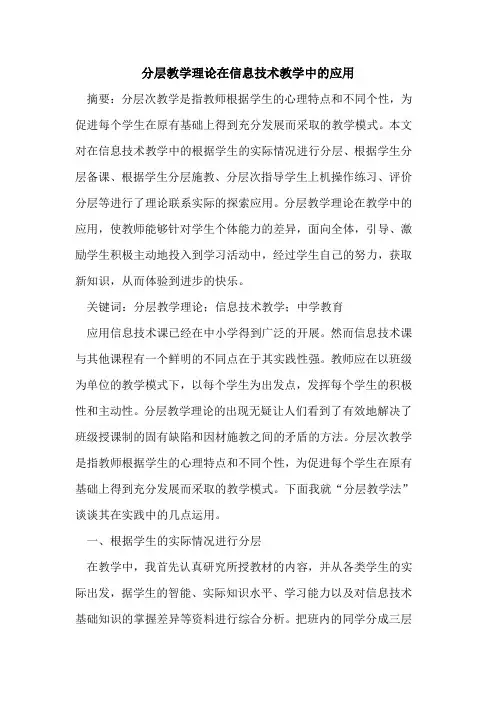 分层教学理论在信息技术教学中的应用

摘要：分层次教学是指教师根据学生的心理特点和不同个性，为促进每个学生在原有基础上得到充分发展而采取的教学模式。本文对在信息技术教学中的根据学生的实际情况进行分层、根据学生分层备课、根据学生分层施教、分层次指导学生上机操作练习、评价分层等进行了理论联系实际的探索应用。分层教学理论在教学中的应用，使教师能够针对学生个体能力的差异，面向全体，引导、激励学生积极主动地投入到学习活动中，经过学生自己的努力，获取新知识，从而体验到进步的快乐。

关键词：分层教学理论；信息技术教学；中学教育

应用信息技术课已经在中小学得到广泛的开展。然而信息技术课与其他课程有一个鲜明的不同点在于其实践性强。教师应在以班级为单位的教学模式下，以每个学生为出发点，发挥每个学生的积极性和主动性。分层教学理论的出现无疑让人们看到了有效地解决了班级授课制的固有缺陷和因材施教之间的矛盾的方法。分层次教学是指教师根据学生的心理特点和不同个性，为促进每个学生在原有基础上得到充分发展而采取的教学模式。下面我就“分层教学法”谈谈其在实践中的几点运用。

一、根据学生的实际情况进行分层

在教学中，我首先认真研究所授教材的内容，并从各类学生的实际出发，据学生的智能、实际知识水平、学习能力以及对信息技术基础知识的掌握差异等资料进行综合分析。把班内的同学分成三层